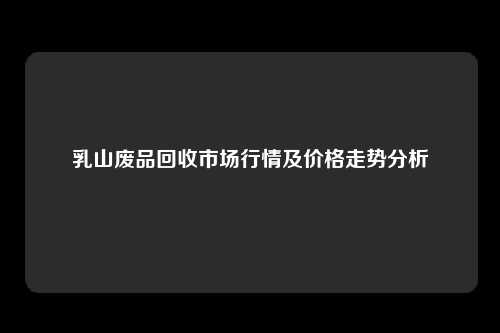 乳山废品回收市场行情及价格走势分析